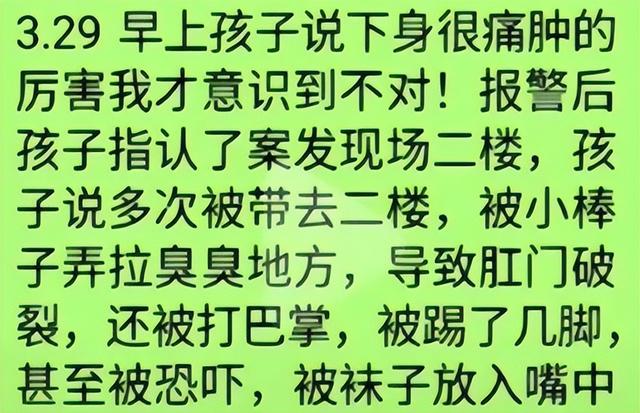 3.29 早上孩子说下身很痛肿的厉害我才意识到不对！报警后孩子指认了案发现场二楼，孩子说多次被带去二楼，被小棒子弄拉臭臭地方，导致肛门破裂，还被打巴掌，被踢了几脚，甚至被恐吓，被袜子放入嘴中